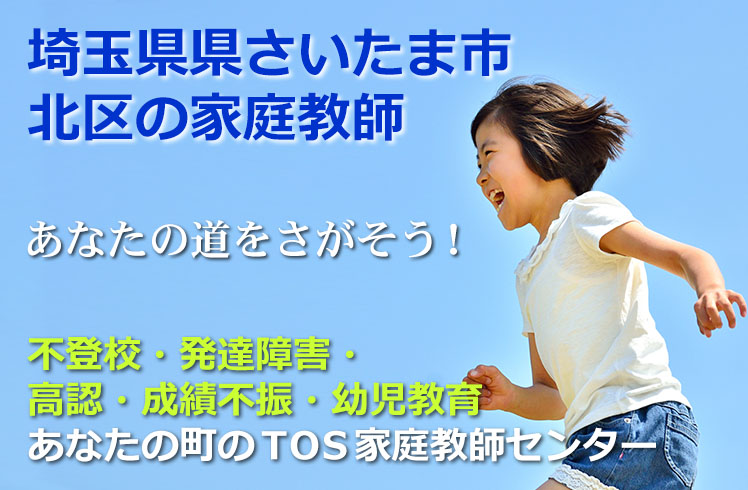 埼玉県県さいたま市
北区の家庭教師

あなたの道をさがそう！

不登校・発達障害・
高認・成績不振・幼児教育
あなたの町のTOS家庭教師センター